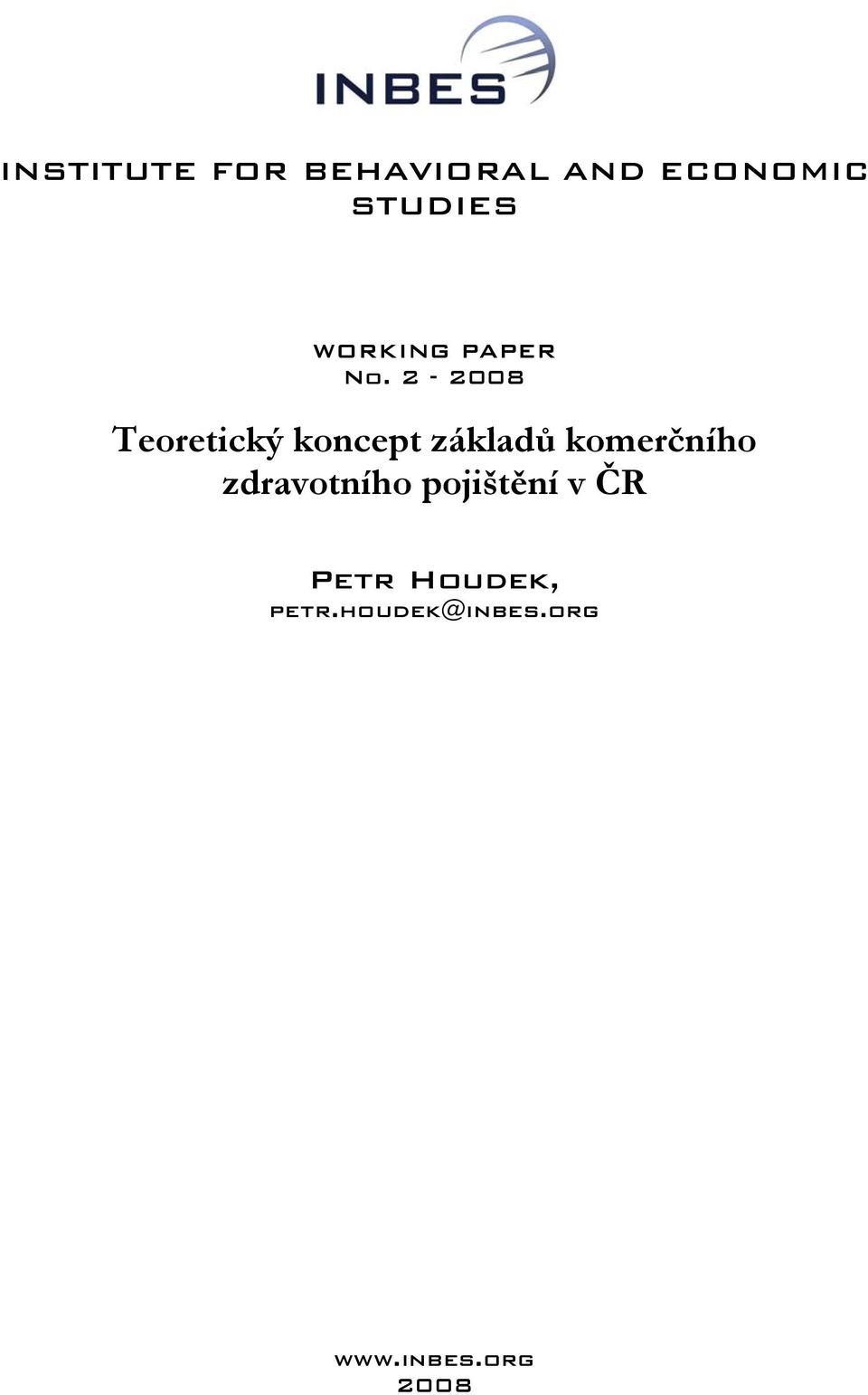 INBES

INSTITUTE FOR BEHAVIORAL AND ECONOMIC STUDIES

WORKING PAPER
No. 2 - 2008

Teoretický koncept základů komerčního zdravotního pojištění v ČR

Petr Houdek,
petr.houdek@inbes.org

www.inbes.org
2008